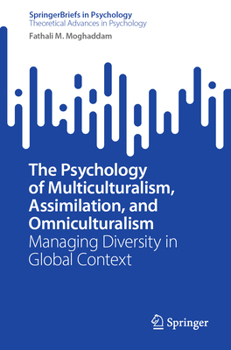 SpringerBriefs in Psychology
Theoretical Advances in Psychology

Fathali M. Moghaddam

The Psychology of Multiculturalism, Assimilation, and Omniculturalism

Managing Diversity in Global Context

Springer